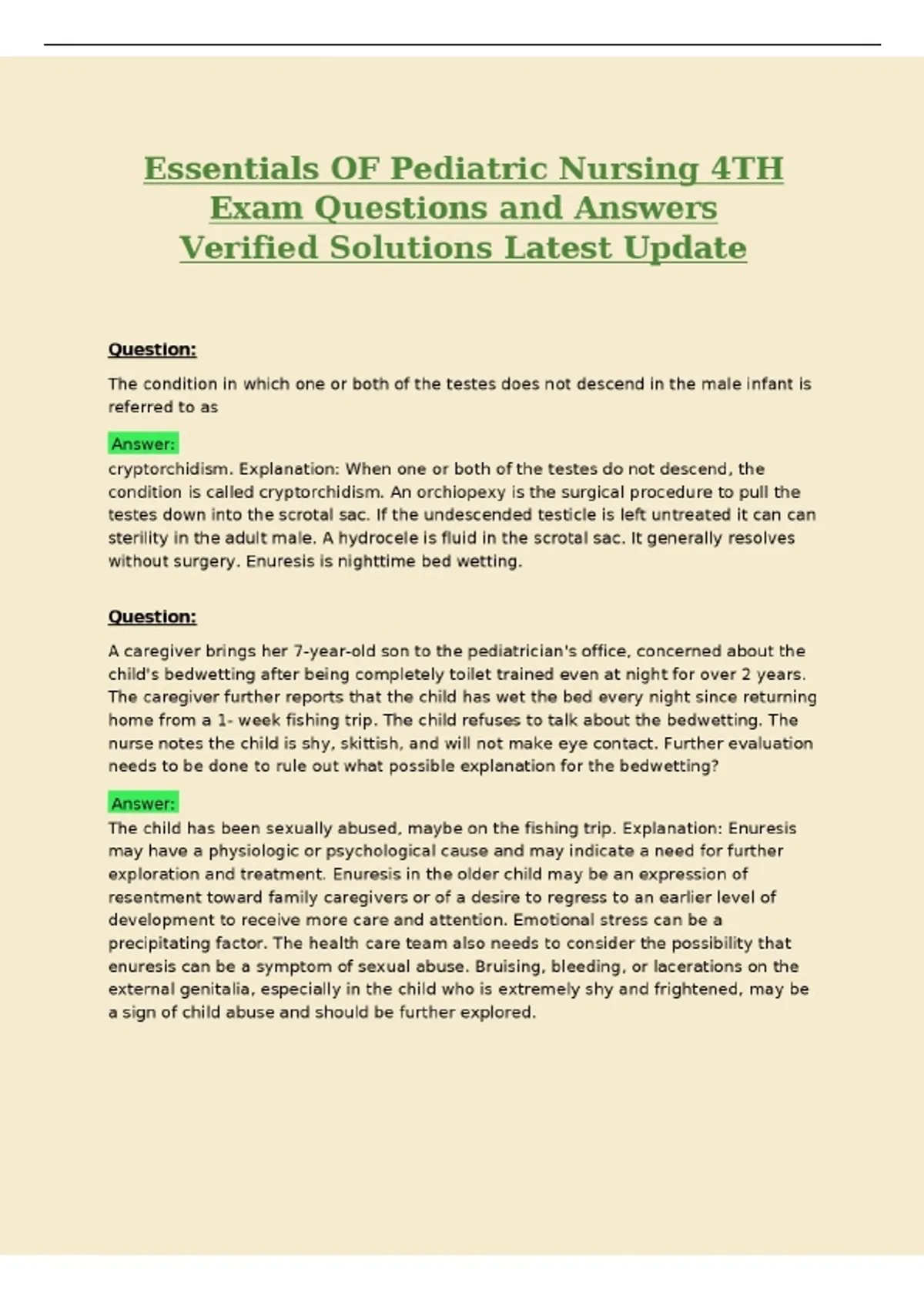 Essentials OF Pediatric Nursing 4TH Exam Questions and Answers Verified Solutions Latest Update

Question:

The condition in which one or both of the testes does not descend in the male infant is referred to as

Answer:

cryptorchidism. Explanation: When one or both of the testes do not descend, the condition is called cryptorchidism. An orchiopexy is the surgical procedure to pull the testes down into the scrotal sac. If the undescended testicle is left untreated it can can sterility in the adult male. A hydrocele is fluid in the scrotal sac. It generally resolves without surgery. Enuresis is nighttime bed wetting.

Question:

A caregiver brings her 7-year-old son to the pediatrician's office, concerned about the child's bedwetting after being completely toilet trained even at night for over 2 years. The caregiver further reports that the child has wet the bed every night since returning home from a 1- week fishing trip. The child refuses to talk about the bedwetting. The nurse notes the child is shy, skittish, and will not make eye contact. Further evaluation needs to be done to rule out what possible explanation for the bedwetting?

Answer:

The child has been sexually abused, maybe on the fishing trip. Explanation: Enuresis may have a physiologic or psychological cause and may indicate a need for further exploration and treatment. Enuresis in the older child may be an expression of resentment toward family caregivers or of a desire to regress to an earlier level of development to receive more care and attention. Emotional stress can be a precipitating factor. The health care team also needs to consider the possibility that enuresis can be a symptom of sexual abuse. Bruising, bleeding, or lacerations on the external genitalia, especially in the child who is extremely shy and frightened, may be a sign of child abuse and should be further explored.